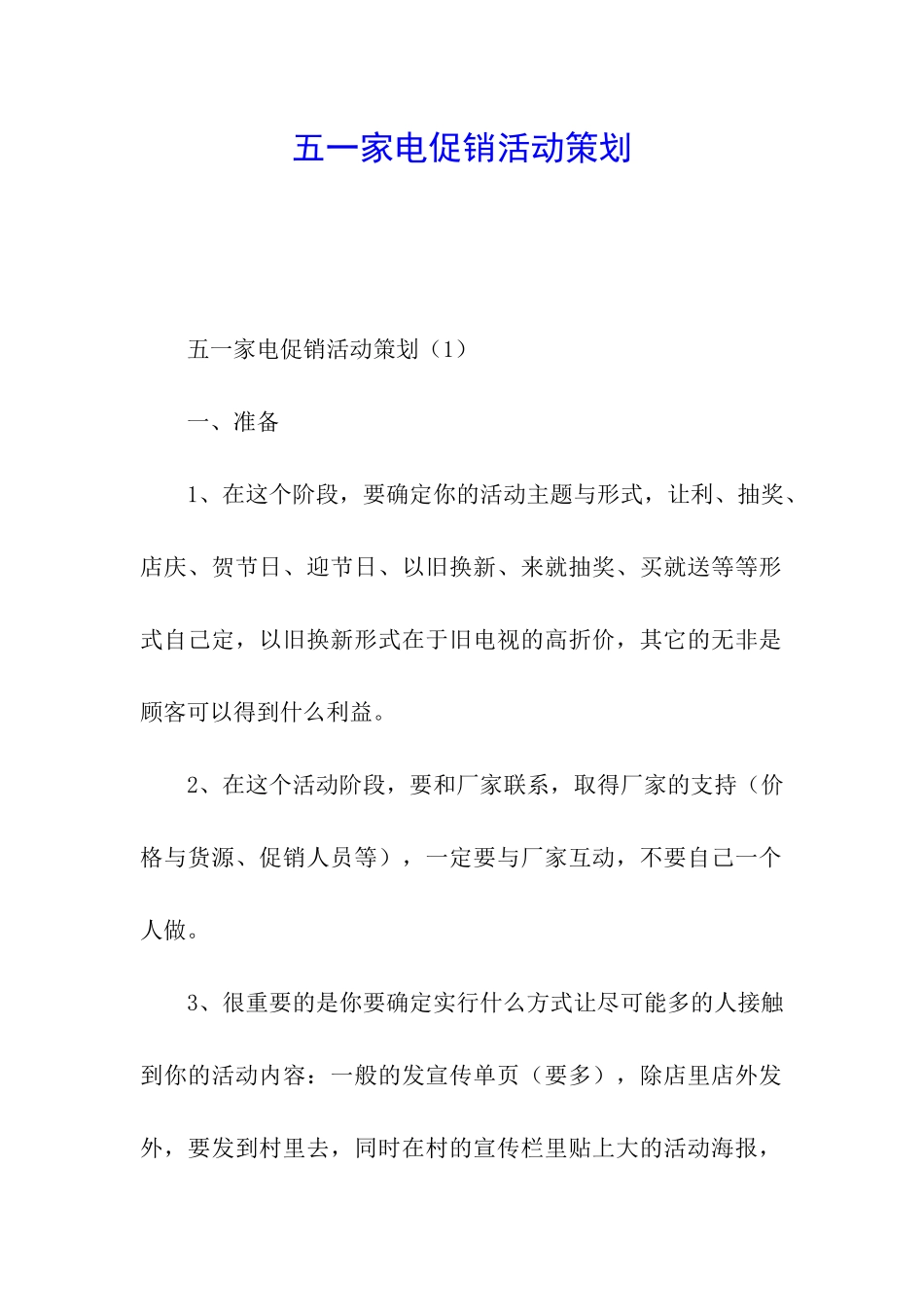 五一家电促销活动策划

五一家电促销活动策划（1）

一、准备

1、在这个阶段，要确定你的活动主题与形式，让利、抽奖、店庆、贺节日、迎节日、以旧换新、来就抽奖、买就送等等形式自己定，以旧换新形式在于旧电视的高折价，其它的无非是顾客可以得到什么利益。

2、在这个活动阶段，要和厂家联系，取得厂家的支持（价格与货源、促销人员等），一定要与厂家互动，不要自己一个人做。

3、很重要的是你要确定实行什么方式让尽可能多的人接触到你的活动内容：一般的发宣传单页（要多），除店里店外发外，要发到村里去，同时在村的宣传栏里贴上大的活动海报，